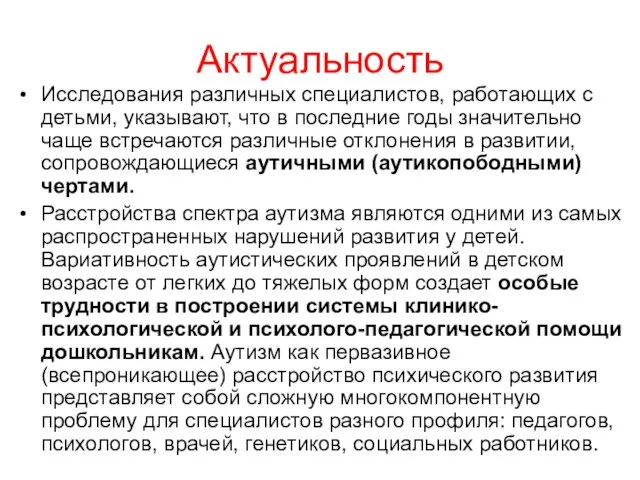 Актуальность

• Исследования различных специалистов, работающих с детьми, указывают, что в последние годы значительно чаще встречаются различные отклонения в развитии, сопровождающиеся аутичными (аутикопободными) чертами.

• Расстройства спектра аутизма являются одними из самых распространенных нарушений развития у детей. Вариативность аутистических проявлений в детском возрасте от легких до тяжелых форм создает особые трудности в построении системы клинико-психологической и психолого-педагогической помощи дошкольникам. Аутизм как первазивное (всепроникающее) расстройство психического развития представляет собой сложную многокомпонентную проблему для специалистов разного профиля: педагогов, психологов, врачей, генетиков, социальных работников.